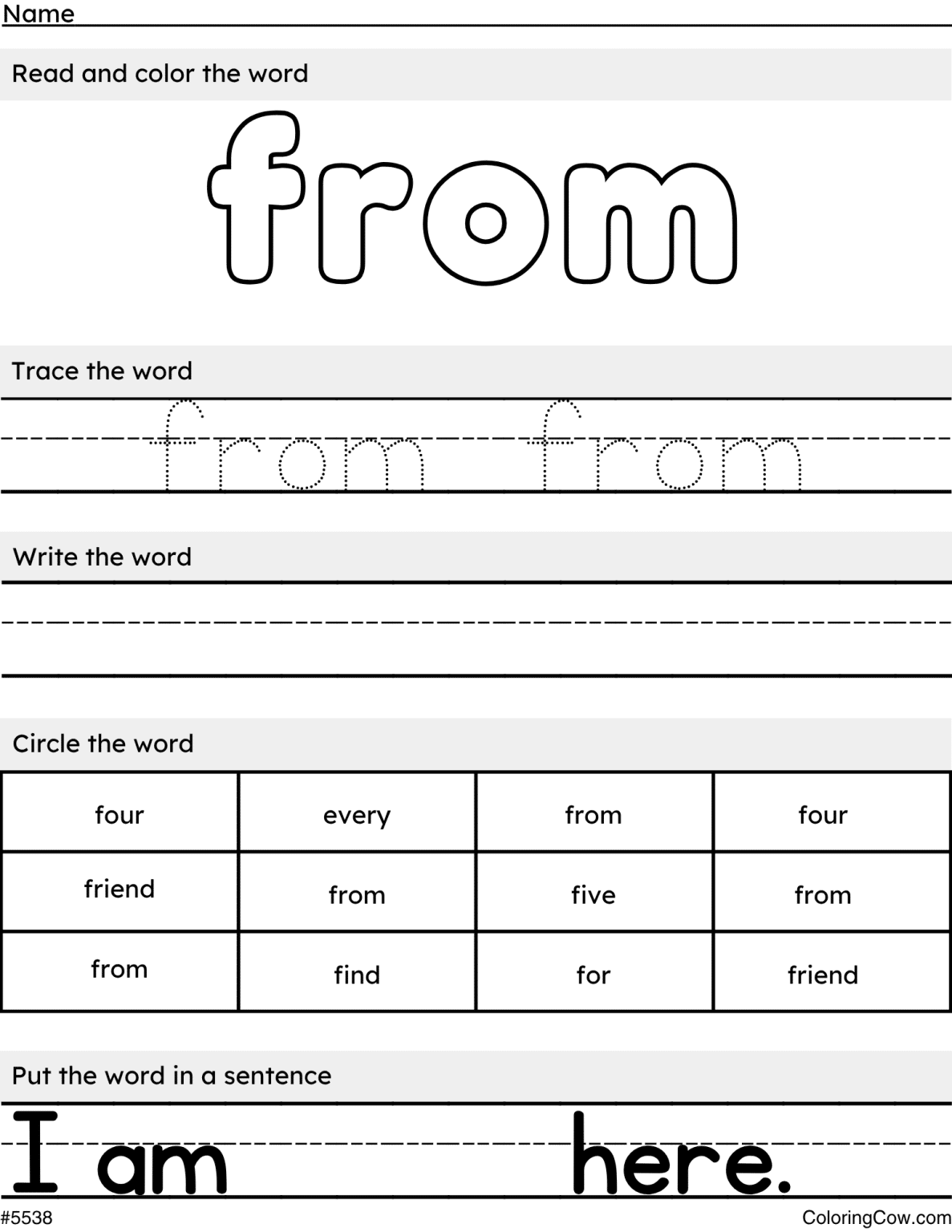 Name

Read and color the word

from

Trace the word

from from

Write the word

Circle the word

| four | every | from | four |
|---|---|---|---|
| friend | from | five | from |
| from | find | for | friend |

Put the word in a sentence

I am here.

#5538

ColoringCow.com